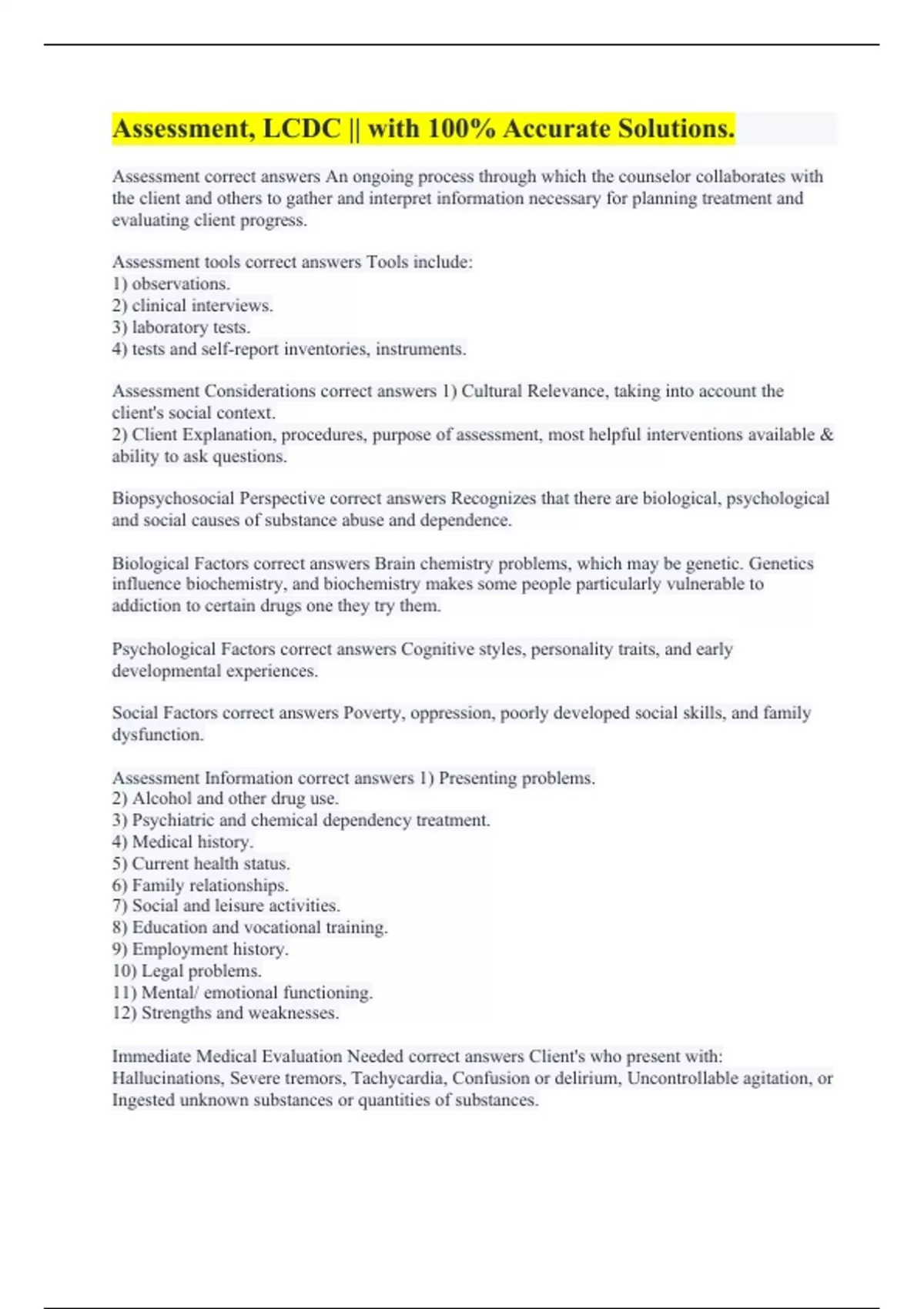 Assessment, LCDC || with 100% Accurate Solutions.

Assessment correct answers An ongoing process through which the counselor collaborates with the client and others to gather and interpret information necessary for planning treatment and evaluating client progress.

Assessment tools correct answers Tools include:
1) observations.
2) clinical interviews.
3) laboratory tests.
4) tests and self-report inventories, instruments.

Assessment Considerations correct answers 1) Cultural Relevance, taking into account the client's social context.
2) Client Explanation, procedures, purpose of assessment, most helpful interventions available & ability to ask questions.

Biopsychosocial Perspective correct answers Recognizes that there are biological, psychological and social causes of substance abuse and dependence.

Biological Factors correct answers Brain chemistry problems, which may be genetic. Genetics influence biochemistry, and biochemistry makes some people particularly vulnerable to addiction to certain drugs one they try them.

Psychological Factors correct answers Cognitive styles, personality traits, and early developmental experiences.

Social Factors correct answers Poverty, oppression, poorly developed social skills, and family dysfunction.

Assessment Information correct answers 1) Presenting problems.
2) Alcohol and other drug use.
3) Psychiatric and chemical dependency treatment.
4) Medical history.
5) Current health status.
6) Family relationships.
7) Social and leisure activities.
8) Education and vocational training.
9) Employment history.
10) Legal problems.
11) Mental/ emotional functioning.
12) Strengths and weaknesses.

Immediate Medical Evaluation Needed correct answers Client's who present with: Hallucinations, Severe tremors, Tachycardia, Confusion or delirium, Uncontrollable agitation, or Ingested unknown substances or quantities of substances.